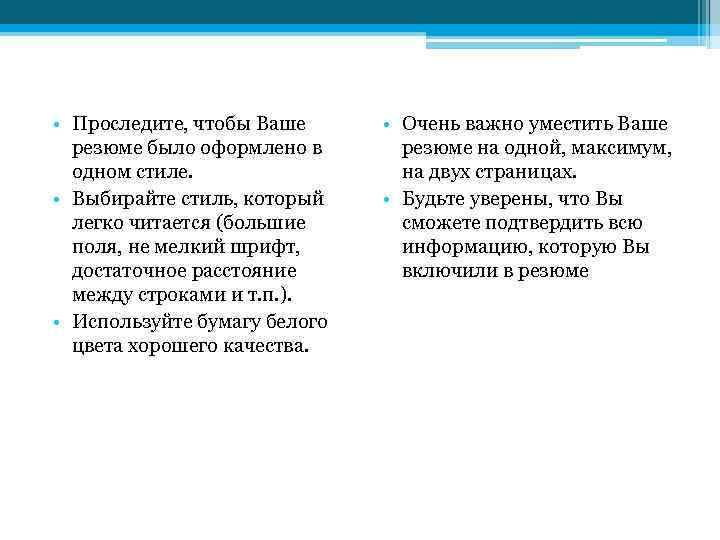 • Проследите, чтобы Ваше резюме было оформлено в одном стиле.
• Выбирайте стиль, который легко читается (большие поля, не мелкий шрифт, достаточное расстояние между строками и т.п.).
• Используйте бумагу белого цвета хорошего качества.

• Очень важно уместить Ваше резюме на одной, максимум, на двух страницах.
• Будьте уверены, что Вы сможете подтвердить всю информацию, которую Вы включили в резюме